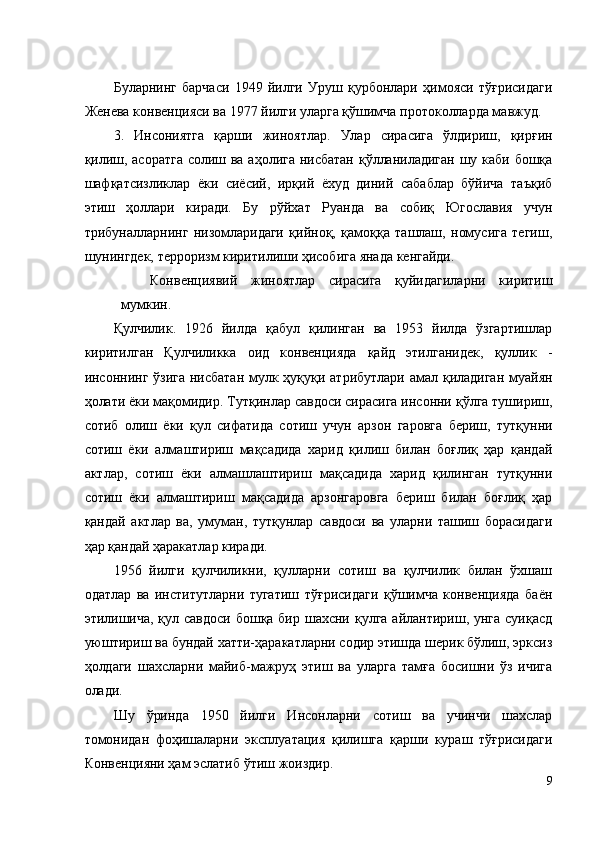 Буларнинг барчаси 1949 йилги Уруш қурбонлари ҳимояси тўғрисидаги Женева конвенцияси ва 1977 йилги уларга қўшимча протоколларда мавжуд.

3. Инсониятга қарши жиноятлар. Улар сирасига ўлдириш, қирғин қилиш, асоратга солиш ва аҳолига нисбатан қўлланиладиган шу каби бошқа шафқатсизликлар ёки сиёсий, ирқий ёхуд диний сабаблар бўйича таъқиб этиш ҳоллари киради. Бу рўйхат Руанда ва собиқ Югославия учун трибуналларнинг низомларидаги қийноқ, қамоққа ташлаш, номусига тегиш, шунингдек, терроризм киритилиши ҳисобига янада кенгайди.

Конвенциявий жиноятлар сирасига қуйидагиларни киритиш мумкин.

Қулчилик. 1926 йилда қабул қилинган ва 1953 йилда ўзгартишлар киритилган Қулчиликка оид конвенцияда қайд этилганидек, қуллик - инсоннинг ўзига нисбатан мулк ҳуқуқи атрибутлари амал қиладиган муайян ҳолати ёки мақомидир. Тутқинлар савдоси сирасига инсонни қўлга тушириш, сотиб олиш ёки қул сифатида сотиш учун арзон гаровга бериш, тутқунни сотиш ёки алмаштириш мақсадида харид қилиш билан боғлиқ ҳар қандай актлар, сотиш ёки алмашлаштириш мақсадида харид қилинган тутқунни сотиш ёки алмаштириш мақсадида арзонгаровга бериш билан боғлиқ ҳар қандай актлар ва, умуман, тутқунлар савдоси ва уларни ташиш борасидаги ҳар қандай ҳаракатлар киради.

1956 йилги қулчиликни, қулларни сотиш ва қулчилик билан ўхшаш одатлар ва институтларни тугатиш тўғрисидаги қўшимча конвенцияда баён этилишича, қул савдоси бошқа бир шахсни қулга айлантириш, унга суиқасд уюштириш ва бундай хатти-ҳаракатларни содир этишда шерик бўлиш, эрксиз ҳолдаги шахсларни майиб-мажруҳ этиш ва уларга тамға босишни ўз ичига олади.

Шу ўринда 1950 йилги Инсонларни сотиш ва учинчи шахслар томонидан фоҳишаларни эксплуатация қилишга қарши кураш тўғрисидаги Конвенцияни ҳам эслатиб ўтиш жоиздир.

9